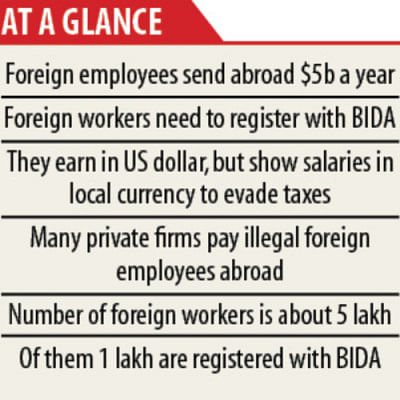 AT A GLANCE

Foreign employees send abroad $5b a year

Foreign workers need to register with BIDA

They earn in US dollar, but show salaries in local currency to evade taxes

Many private firms pay illegal foreign employees abroad

Number of foreign workers is about 5 lakh

Of them 1 lakh are registered with BIDA